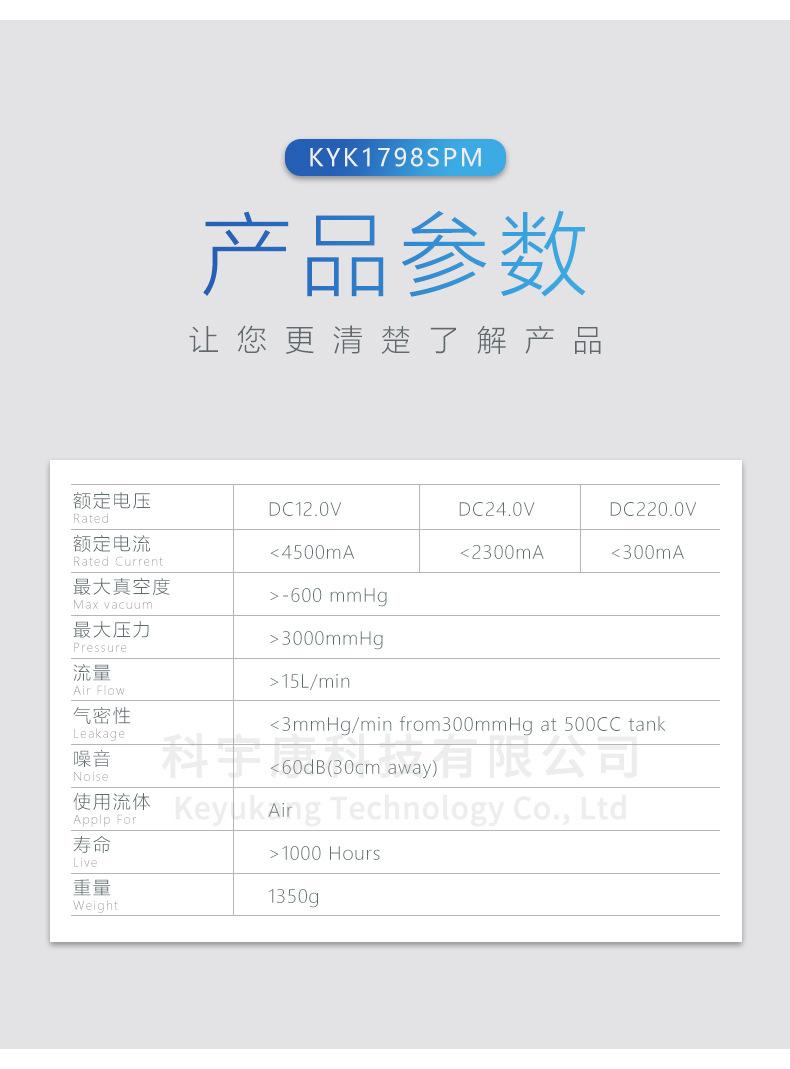 KYK1798SPM

产品参数

让您更清楚了解产品

| 额定电压 Rated | DC12.0V | DC24.0V | DC220.0V |
|---|---|---|---|
| 额定电流 Rated Current | <4500mA | <2300mA | <300mA |
| 最大真空度 Max vacuum | >-600 mmHg | | |
| 最大压力 Pressure | >3000mmHg | | |
| 流量 Air Flow | >15L/min | | |
| 气密性 Leakage | <3mmHg/min from300mmHg at 500CC tank | | |
| 噪音 Noise | <60dB(30cm away) | | |
| 使用流体 Applp For | Air | | |
| 寿命 Live | >1000 Hours | | |
| 重量 Weight | 1350g | | |

科宇康科技有限公司
Keyukang Technology Co., Ltd